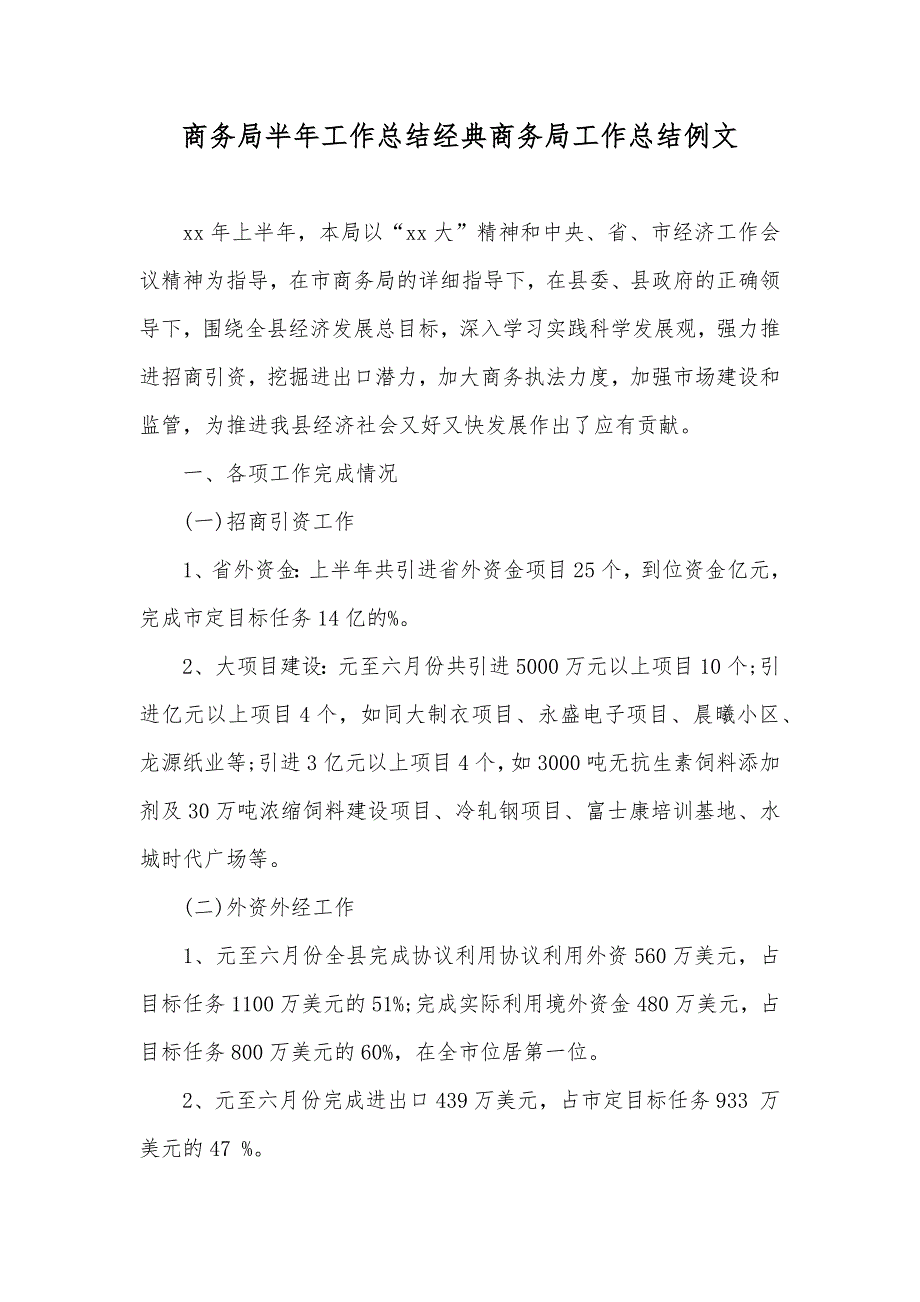 商务局半年工作总结经典商务局工作总结例文

xx 年上半年，本局以“xx 大”精神和中央、省、市经济工作会议精神为指导，在市商务局的详细指导下，在县委、县政府的正确领导下，围绕全县经济发展总目标，深入学习实践科学发展观，强力推进招商引资，挖掘进出口潜力，加大商务执法力度，加强市场建设和监管，为推进我县经济社会又好又快发展作出了应有贡献。

一、各项工作完成情况

(一)招商引资工作

1、省外资金:上半年共引进省外资金项目 25 个，到位资金亿元，完成市定目标任务 14 亿的%。

2、大项目建设：元至六月份共引进 5000 万元以上项目 10 个;引进亿元以上项目 4 个，如同大制衣项目、永盛电子项目、晨曦小区、龙源纸业等;引进 3 亿元以上项目 4 个，如 3000 吨无抗生素饲料添加剂及 30 万吨浓缩饲料建设项目、冷轧钢项目、富士康培训基地、水城时代广场等。

(二)外资外经工作

1、元至六月份全县完成协议利用协议利用外资 560 万美元，占目标任务 1100 万美元的 51%;完成实际利用境外资金 480 万美元，占目标任务 800 万美元的 60%，在全市位居第一位。

2、元至六月份完成进出口 439 万美元，占市定目标任务 933 万美元的 47 %。